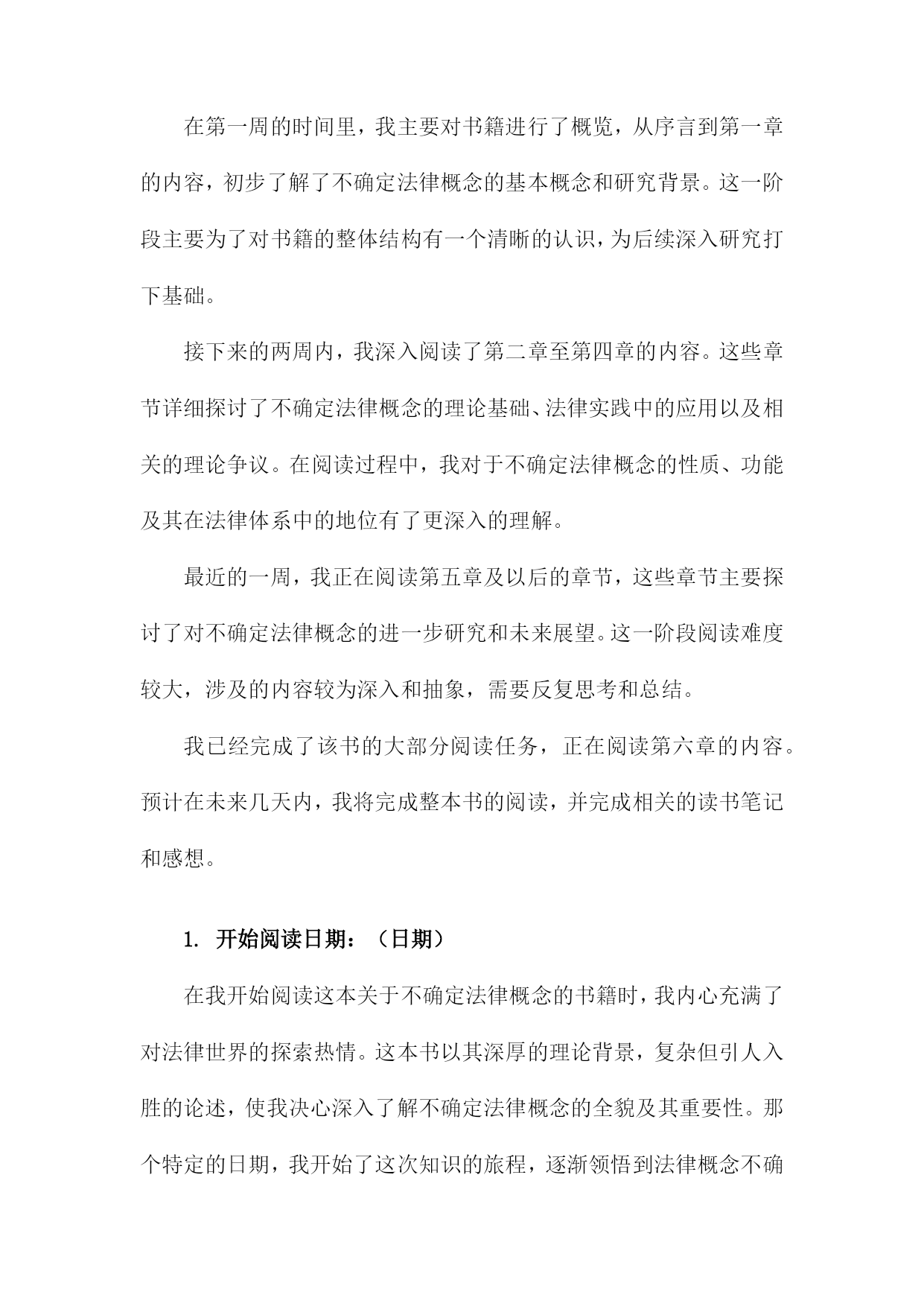 在第一周的时间里，我主要对书籍进行了概览，从序言到第一章的内容，初步了解了不确定法律概念的基本概念和研究背景。这一阶段主要为了对书籍的整体结构有一个清晰的认识，为后续深入研究打下基础。

接下来的两周内，我深入阅读了第二章至第四章的内容。这些章节详细探讨了不确定法律概念的理论基础、法律实践中的应用以及相关的理论争议。在阅读过程中，我对于不确定法律概念的性质、功能及其在法律体系中的地位有了更深入的理解。

最近的一周，我正在阅读第五章及以后的章节，这些章节主要探讨了对不确定法律概念的进一步研究和未来展望。这一阶段阅读难度较大，涉及的内容较为深入和抽象，需要反复思考和总结。

我已经完成了该书的大部分阅读任务，正在阅读第六章的内容。预计在未来几天内，我将完成整本书的阅读，并完成相关的读书笔记和感想。

1. 开始阅读日期：（日期）

在我开始阅读这本关于不确定法律概念的书籍时，我内心充满了对法律世界的探索热情。这本书以其深厚的理论背景，复杂但引人入胜的论述，使我决心深入了解不确定法律概念的全貌及其重要性。那个特定的日期，我开始了这次知识的旅程，逐渐领悟到法律概念不确